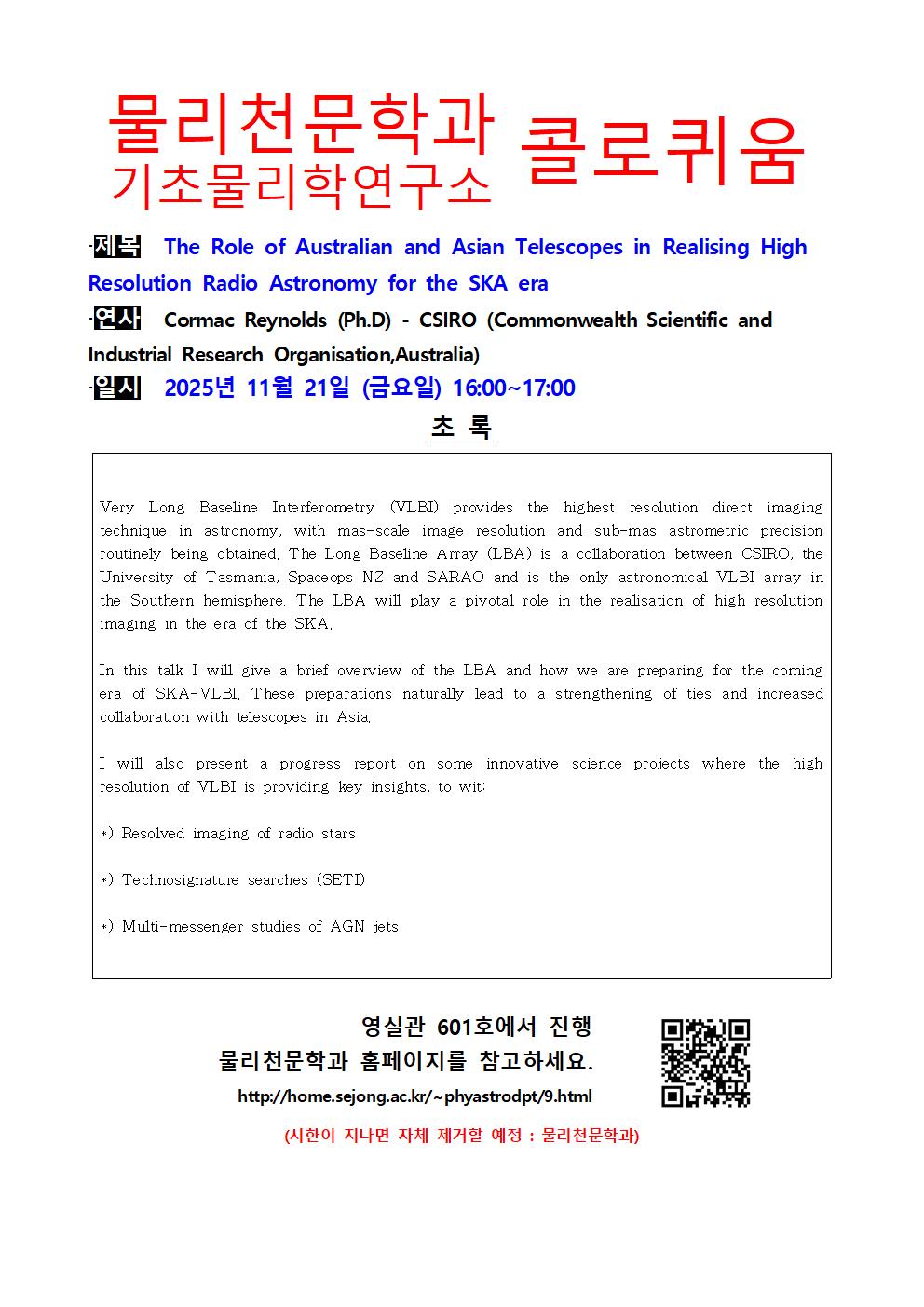 물리천문학과
기초물리학연구소
콜로퀴움

·제목 The Role of Australian and Asian Telescopes in Realising High Resolution Radio Astronomy for the SKA era

·연사 Cormac Reynolds (Ph.D) - CSIRO (Commonwealth Scientific and Industrial Research Organisation,Australia)

·일시 2025년 11월 21일 (금요일) 16:00~17:00

초 록

Very Long Baseline Interferometry (VLBI) provides the highest resolution direct imaging technique in astronomy, with mas-scale image resolution and sub-mas astrometric precision routinely being obtained. The Long Baseline Array (LBA) is a collaboration between CSIRO, the University of Tasmania, Spaceops NZ and SARAO and is the only astronomical VLBI array in the Southern hemisphere. The LBA will play a pivotal role in the realisation of high resolution imaging in the era of the SKA.

In this talk I will give a brief overview of the LBA and how we are preparing for the coming era of SKA-VLBI. These preparations naturally lead to a strengthening of ties and increased collaboration with telescopes in Asia.

I will also present a progress report on some innovative science projects where the high resolution of VLBI is providing key insights, to wit:

*) Resolved imaging of radio stars

*) Technosignature searches (SETI)

*) Multi-messenger studies of AGN jets

영실관 601호에서 진행
물리천문학과 홈페이지를 참고하세요.
http://home.sejong.ac.kr/~phyastrodpt/9.html

(시한이 지나면 자체 제거할 예정 : 물리천문학과)